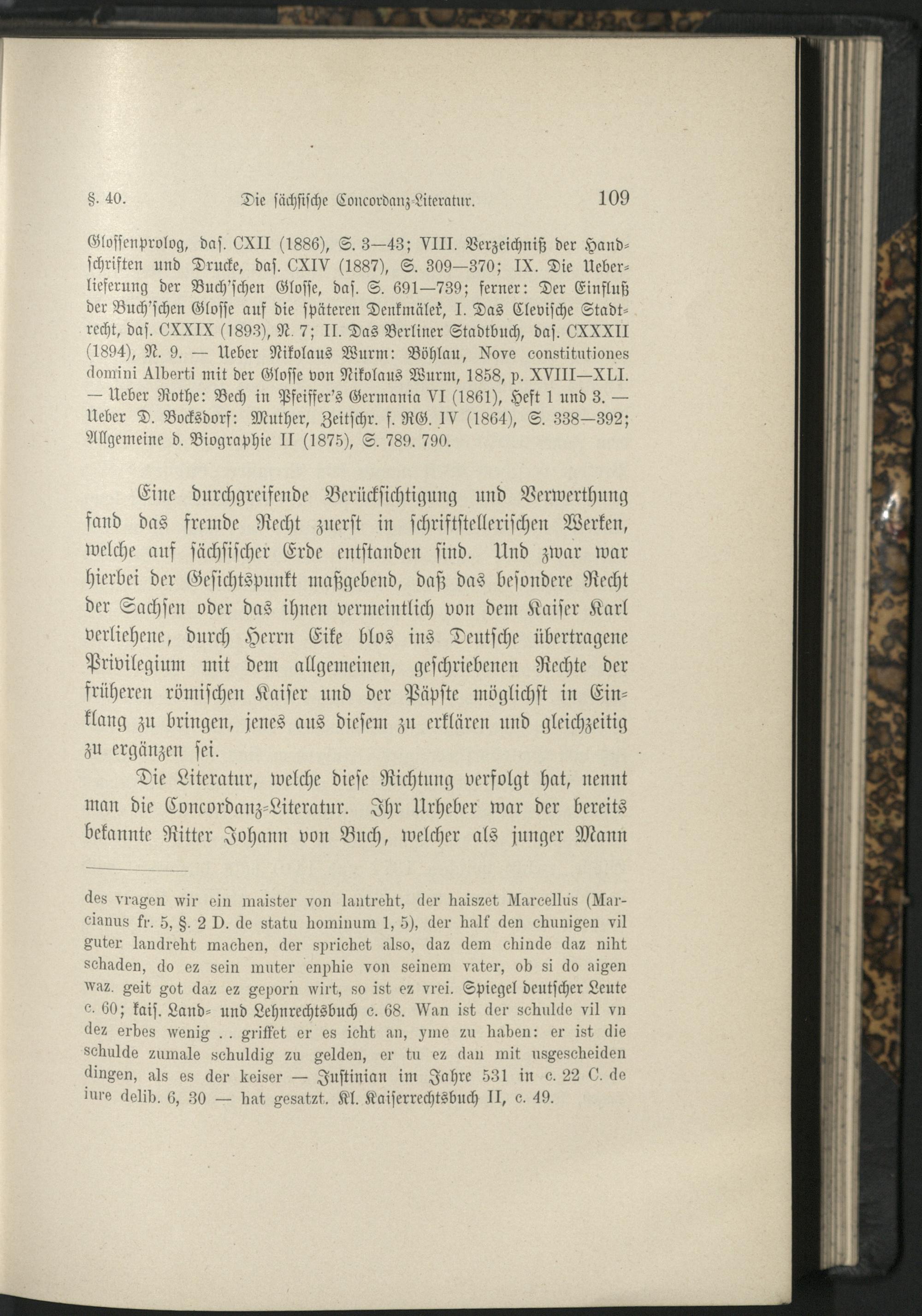 §. 40. Die sächsische Concordanz-Literatur. 109

Glossenprolog, das. CXII (1886), S. 3—43; VIII. Verzeichniß der Handschriften und Drucke, das. CXIV (1887), S. 309—370; IX. Die Ueberlieferung der Buch'schen Glosse, das. S. 691—739; ferner: Der Einfluß der Buch'schen Glosse auf die späteren Denkmäler, I. Das Clevische Stadtrecht, das. CXXIX (1893), N. 7; II. Das Berliner Stadtbuch, das. CXXXII (1894), N. 9. — Ueber Nikolaus Wurm: Böhlau, Nove constitutiones domini Alberti mit der Glosse von Nikolaus Wurm, 1858, p. XVIII—XLI. — Ueber Rothe: Bech in Pfeiffer's Germania VI (1861), Heft 1 und 3. — Ueber D. Bocksdorf: Muther, Zeitschr. f. RG. IV (1864), S. 338—392; Allgemeine d. Biographie II (1875), S. 789. 790.

Eine durchgreifende Berücksichtigung und Verwerthung fand das fremde Recht zuerst in schriftstellerischen Werken, welche auf sächsischer Erde entstanden sind. Und zwar war hierbei der Gesichtspunkt maßgebend, daß das besondere Recht der Sachsen oder das ihnen vermeintlich von dem Kaiser Karl verliehene, durch Herrn Eike blos ins Deutsche übertragene Privilegium mit dem allgemeinen, geschriebenen Rechte der früheren römischen Kaiser und der Päpste möglichst in Einklang zu bringen, jenes aus diesem zu erklären und gleichzeitig zu ergänzen sei.

Die Literatur, welche diese Richtung verfolgt hat, nennt man die Concordanz-Literatur. Ihr Urheber war der bereits bekannte Ritter Johann von Buch, welcher als junger Mann

des vragen wir ein maister von lantreht, der haiszet Marcellus (Marcianus fr. 5, §. 2 D. de statu hominum 1, 5), der half den chunigen vil guter landreht machen, der sprichet also, daz dem chinde daz niht schaden, do ez sein muter enphie von seinem vater, ob si do aigen waz. geit got daz ez geporn wirt, so ist ez vrei. Spiegel deutscher Leute c. 60; kais. Land- und Lehnrechtsbuch c. 68. Wan ist der schulde vil vn dez erbes wenig . . griffet er es icht an, yme zu haben: er ist die schulde zumale schuldig zu gelden, er tu ez dan mit usgescheiden dingen, als es der keiser — Justinian im Jahre 531 in c. 22 C. de iure delib. 6, 30 — hat gesatzt. Kl. Kaiserrechtsbuch II, c. 49.